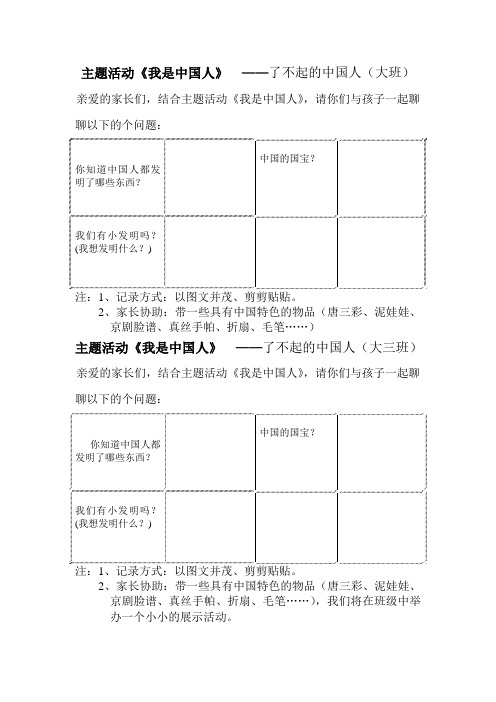 主题活动《我是中国人》 ——了不起的中国人（大班）

亲爱的家长们，结合主题活动《我是中国人》，请你们与孩子一起聊聊以下的个问题：

| 你知道中国人都发明了哪些东西？ |  | 中国的国宝？ |  |
|---|---|---|---|
| 我们有小发明吗？(我想发明什么？) |  |  |  |

注：1、记录方式：以图文并茂、剪剪贴贴。
2、家长协助：带一些具有中国特色的物品（唐三彩、泥娃娃、京剧脸谱、真丝手帕、折扇、毛笔……）

主题活动《我是中国人》 ——了不起的中国人（大三班）

亲爱的家长们，结合主题活动《我是中国人》，请你们与孩子一起聊聊以下的个问题：

| 你知道中国人都发明了哪些东西？ |  | 中国的国宝？ |  |
|---|---|---|---|
| 我们有小发明吗？(我想发明什么？) |  |  |  |

注：1、记录方式：以图文并茂、剪剪贴贴。
2、家长协助：带一些具有中国特色的物品（唐三彩、泥娃娃、京剧脸谱、真丝手帕、折扇、毛笔……），我们将在班级中举办一个小小的展示活动。